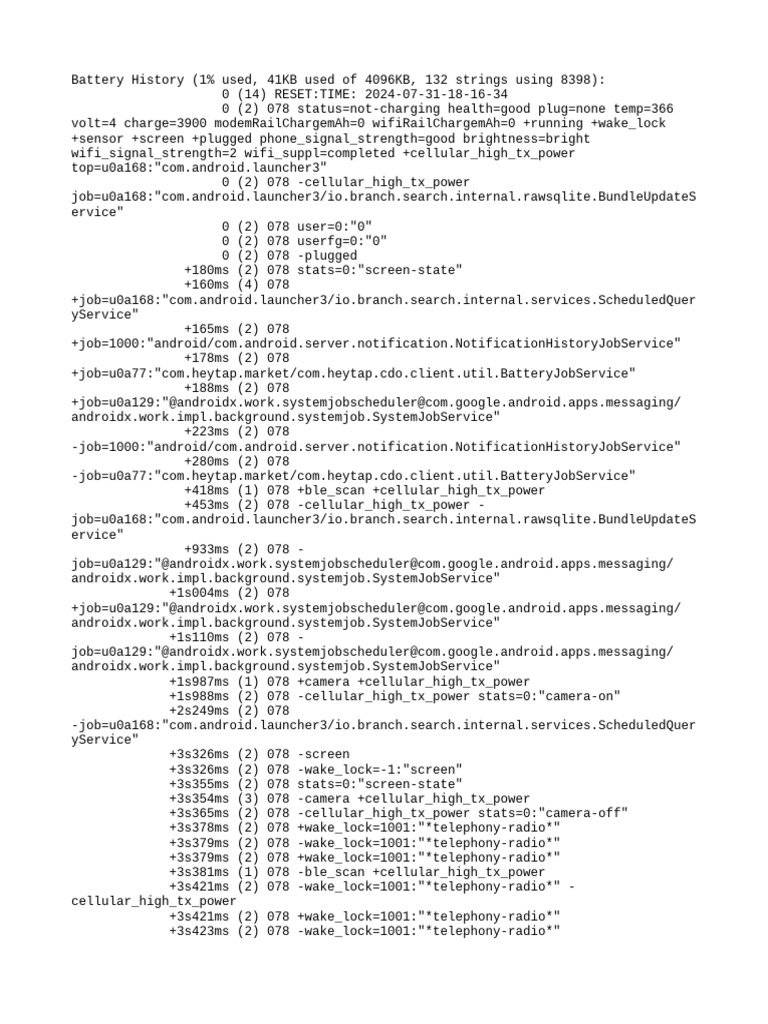 Battery History (1% used, 41KB used of 4096KB, 132 strings using 8398):
0 (14) RESET:TIME: 2024-07-31-18-16-34
0 (2) 078 status=not-charging health=good plug=none temp=366 volt=4 charge=3900 modemRailChargemAh=0 wifiRailChargemAh=0 +running +wake_lock +sensor +screen +plugged phone_signal_strength=good brightness=bright wifi_signal_strength=2 wifi_suppl=completed +cellular_high_tx_power top=u0a168:"com.android.launcher3"
0 (2) 078 -cellular_high_tx_power job=u0a168:"com.android.launcher3/io.branch.search.internal.rawsqlite.BundleUpdateService"
0 (2) 078 user=0:"0"
0 (2) 078 userfg=0:"0"
0 (2) 078 -plugged
+180ms (2) 078 stats=0:"screen-state"
+160ms (4) 078 +job=u0a168:"com.android.launcher3/io.branch.search.internal.services.ScheduledQueryService"
+165ms (2) 078 +job=1000:"android/com.android.server.notification.NotificationHistoryJobService"
+178ms (2) 078 +job=u0a77:"com.heytap.market/com.heytap.cdo.client.util.BatteryJobService"
+188ms (2) 078 +job=u0a129:"@androidx.work.systemjobscheduler@com.google.android.apps.messaging/androidx.work.impl.background.systemjob.SystemJobService"
+223ms (2) 078 -job=1000:"android/com.android.server.notification.NotificationHistoryJobService"
+280ms (2) 078 -job=u0a77:"com.heytap.market/com.heytap.cdo.client.util.BatteryJobService"
+418ms (1) 078 +ble_scan +cellular_high_tx_power
+453ms (2) 078 -cellular_high_tx_power -job=u0a168:"com.android.launcher3/io.branch.search.internal.rawsqlite.BundleUpdateService"
+933ms (2) 078 -job=u0a129:"@androidx.work.systemjobscheduler@com.google.android.apps.messaging/androidx.work.impl.background.systemjob.SystemJobService"
+1s004ms (2) 078 +job=u0a129:"@androidx.work.systemjobscheduler@com.google.android.apps.messaging/androidx.work.impl.background.systemjob.SystemJobService"
+1s110ms (2) 078 -job=u0a129:"@androidx.work.systemjobscheduler@com.google.android.apps.messaging/androidx.work.impl.background.systemjob.SystemJobService"
+1s987ms (1) 078 +camera +cellular_high_tx_power
+1s988ms (2) 078 -cellular_high_tx_power stats=0:"camera-on"
+2s249ms (2) 078 -job=u0a168:"com.android.launcher3/io.branch.search.internal.services.ScheduledQueryService"
+3s326ms (2) 078 -screen
+3s326ms (2) 078 -wake_lock=-1:"screen"
+3s355ms (2) 078 stats=0:"screen-state"
+3s354ms (3) 078 -camera +cellular_high_tx_power
+3s365ms (2) 078 -cellular_high_tx_power stats=0:"camera-off"
+3s378ms (2) 078 +wake_lock=1001:"*telephony-radio*"
+3s379ms (2) 078 -wake_lock=1001:"*telephony-radio*"
+3s379ms (2) 078 +wake_lock=1001:"*telephony-radio*"
+3s381ms (1) 078 -ble_scan +cellular_high_tx_power
+3s421ms (2) 078 -wake_lock=1001:"*telephony-radio*" -cellular_high_tx_power
+3s421ms (2) 078 +wake_lock=1001:"*telephony-radio*"
+3s423ms (2) 078 -wake_lock=1001:"*telephony-radio*"